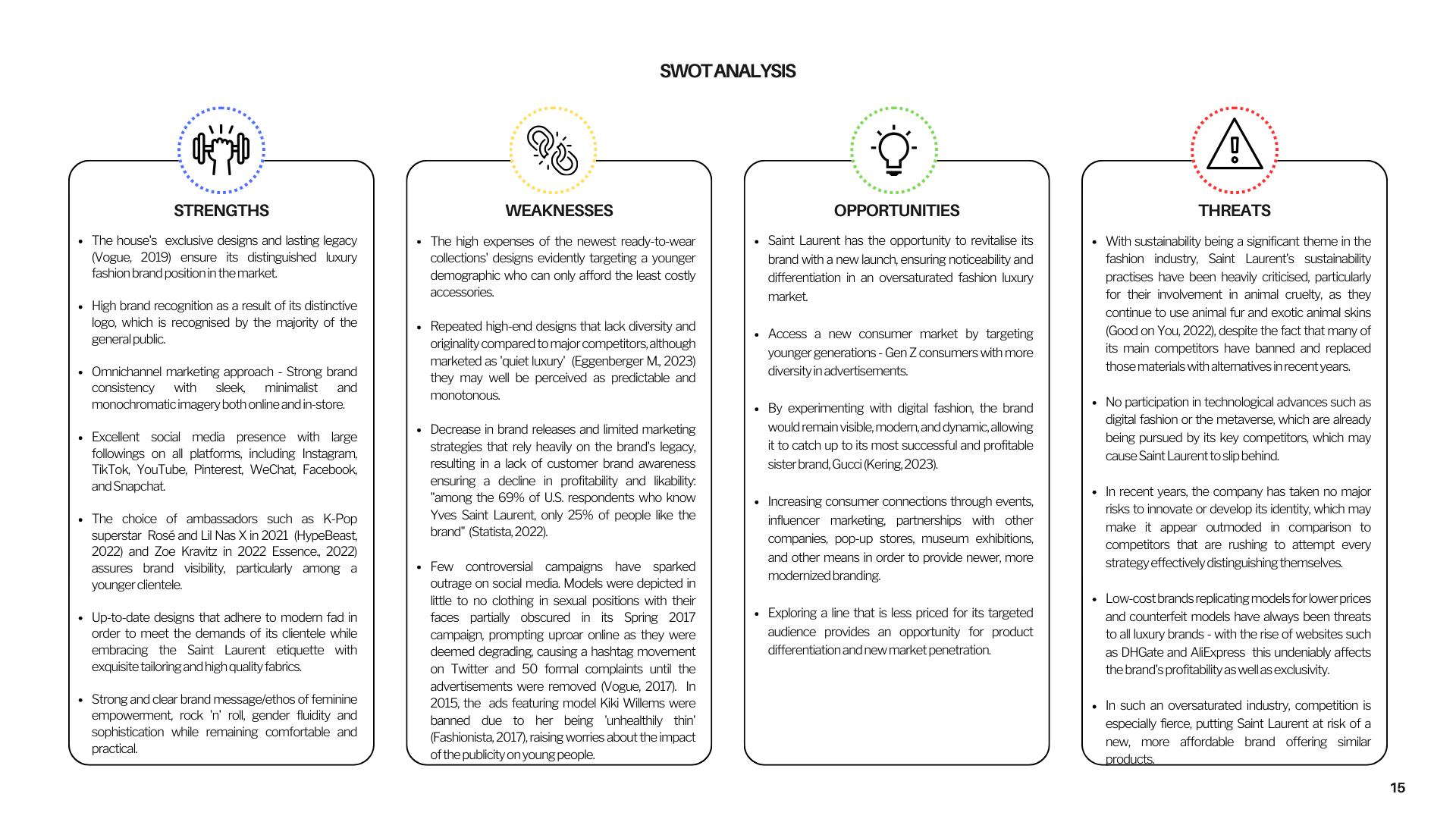 SWOT ANALYSIS

STRENGTHS

- The house's exclusive designs and lasting legacy (Vogue, 2019) ensure its distinguished luxury fashion brand position in the market.
- High brand recognition as a result of its distinctive logo, which is recognised by the majority of the general public.
- Omnichannel marketing approach - Strong brand consistency with sleek, minimalist and monochromatic imagery both online and in-store.
- Excellent social media presence with large followings on all platforms, including Instagram, TikTok, YouTube, Pinterest, WeChat, Facebook, and Snapchat.
- The choice of ambassadors such as K-Pop superstar Rosé and Lil Nas X in 2021 (HypeBeast, 2022) and Zoe Kravitz in 2022 Essence., 2022) assures brand visibility, particularly among a younger clientele.
- Up-to-date designs that adhere to modern fad in order to meet the demands of its clientele while embracing the Saint Laurent etiquette with exquisite tailoring and high quality fabrics.
- Strong and clear brand message/ethos of feminine empowerment, rock 'n' roll, gender fluidity and sophistication while remaining comfortable and practical.

WEAKNESSES

- The high expenses of the newest ready-to-wear collections' designs evidently targeting a younger demographic who can only afford the least costly accessories.
- Repeated high-end designs that lack diversity and originality compared to major competitors, although marketed as 'quiet luxury' (Eggenberger M., 2023) they may well be perceived as predictable and monotonous.
- Decrease in brand releases and limited marketing strategies that rely heavily on the brand's legacy, resulting in a lack of customer brand awareness ensuring a decline in profitability and likability: "among the 69% of U.S. respondents who know Yves Saint Laurent, only 25% of people like the brand" (Statista, 2022).
- Few controversial campaigns have sparked outrage on social media. Models were depicted in little to no clothing in sexual positions with their faces partially obscured in its Spring 2017 campaign, prompting uproar online as they were deemed degrading, causing a hashtag movement on Twitter and 50 formal complaints until the advertisements were removed (Vogue, 2017). In 2015, the ads featuring model Kiki Willems were banned due to her being 'unhealthily thin' (Fashionista, 2017), raising worries about the impact of the publicity on young people.

OPPORTUNITIES

- Saint Laurent has the opportunity to revitalise its brand with a new launch, ensuring noticeability and differentiation in an oversaturated fashion luxury market.
- Access a new consumer market by targeting younger generations - Gen Z consumers with more diversity in advertisements.
- By experimenting with digital fashion, the brand would remain visible, modern, and dynamic, allowing it to catch up to its most successful and profitable sister brand, Gucci (Kering, 2023).
- Increasing consumer connections through events, influencer marketing, partnerships with other companies, pop-up stores, museum exhibitions, and other means in order to provide newer, more modernized branding.
- Exploring a line that is less priced for its targeted audience provides an opportunity for product differentiation and new market penetration.

THREATS

- With sustainability being a significant theme in the fashion industry, Saint Laurent's sustainability practises have been heavily criticised, particularly for their involvement in animal cruelty, as they continue to use animal fur and exotic animal skins (Good on You, 2022), despite the fact that many of its main competitors have banned and replaced those materials with alternatives in recent years.
- No participation in technological advances such as digital fashion or the metaverse, which are already being pursued by its key competitors, which may cause Saint Laurent to slip behind.
- In recent years, the company has taken no major risks to innovate or develop its identity, which may make it appear outmoded in comparison to competitors that are rushing to attempt every strategy effectively distinguishing themselves.
- Low-cost brands replicating models for lower prices and counterfeit models have always been threats to all luxury brands - with the rise of websites such as DHGate and AliExpress this undeniably affects the brand's profitability as well as exclusivity.
- In such an oversaturated industry, competition is especially fierce, putting Saint Laurent at risk of a new, more affordable brand offering similar products.

15